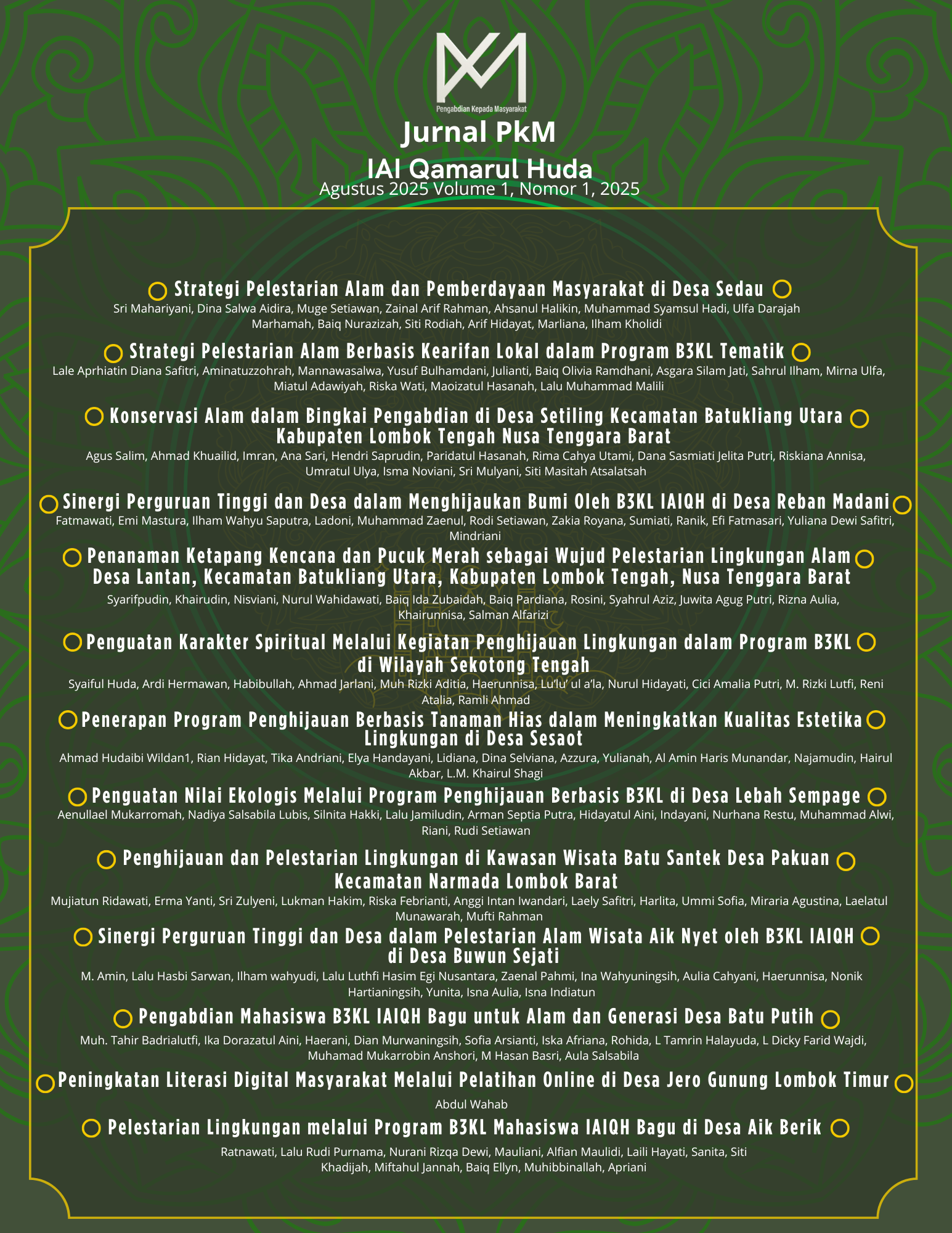 Pengabdian Kepada Masyarakat

Jurnal PkM
IAI Qamarul Huda
Agustus 2025 Volume 1, Nomor 1, 2025

Strategi Pelestarian Alam dan Pemberdayaan Masyarakat di Desa Sedau
Sri Mahariyani, Dina Salwa Aidira, Muge Setiawan, Zainal Arif Rahman, Ahsanul Halikin, Muhammad Syamsul Hadi, Ulfa Darajah Marhamah, Baiq Nurazizah, Siti Rodiah, Arif Hidayat, Marliana, Ilham Kholidi

Strategi Pelestarian Alam Berbasis Kearifan Lokal dalam Program B3KL Tematik
Lale Aprhiatin Diana Safitri, Aminatuzzohrah, Mannawasalwa, Yusuf Bulhamdani, Julianti, Baiq Olivia Ramdhani, Asgara Silam Jati, Sahrul Ilham, Mirna Ulfa, Miatul Adawiyah, Riska Wati, Maoizatul Hasanah, Lalu Muhammad Malili

Konservasi Alam dalam Bingkai Pengabdian di Desa Setiling Kecamatan Batukliang Utara Kabupaten Lombok Tengah Nusa Tenggara Barat
Agus Salim, Ahmad Khuailid, Imran, Ana Sari, Hendri Saprudin, Paridatul Hasanah, Rima Cahya Utami, Dana Sasmiati Jelita Putri, Riskiana Annisa, Umratul Ulya, Isma Noviani, Sri Mulyani, Siti Masitah Atsalatsah

Sinergi Perguruan Tinggi dan Desa dalam Menghijaukan Bumi Oleh B3KL IAIQH di Desa Reban Madani
Fatmawati, Emi Mastura, Ilham Wahyu Saputra, Ladoni, Muhammad Zaenul, Rodi Setiawan, Zakia Royana, Sumiati, Ranik, Efi Fatmasari, Yuliana Dewi Safitri, Mindriani

Penanaman Ketapang Kencana dan Pucuk Merah sebagai Wujud Pelestarian Lingkungan Alam Desa Lantan, Kecamatan Batukliang Utara, Kabupaten Lombok Tengah, Nusa Tenggara Barat
Syarifpudin, Khairudin, Nisviani, Nurul Wahidawati, Baiq Ida Zubaidah, Baiq Pardiana, Rosini, Syahrul Aziz, Juwita Agug Putri, Rizna Aulia, Khairunnisa, Salman Alfarizi

Penguatan Karakter Spiritual Melalui Kegiatan Penghijauan Lingkungan dalam Program B3KL di Wilayah Sekotong Tengah
Syaiful Huda, Ardi Hermawan, Habibullah, Ahmad Jarlani, Muh Rizki Aditia, Haerunnisa, Lu'lu' ul a'la, Nurul Hidayati, Cici Amalia Putri, M. Rizki Lutfi, Reni Atalia, Ramli Ahmad

Penerapan Program Penghijauan Berbasis Tanaman Hias dalam Meningkatkan Kualitas Estetika Lingkungan di Desa Sesaot
Ahmad Hudaibi Wildan1, Rian Hidayat, Tika Andriani, Elya Handayani, Lidiana, Dina Selviana, Azzura, Yulianah, Al Amin Haris Munandar, Najamudin, Hairul Akbar, L.M. Khairul Shagi

Penguatan Nilai Ekologis Melalui Program Penghijauan Berbasis B3KL di Desa Lebah Sempage
Aenullael Mukarromah, Nadiya Salsabila Lubis, Silnita Hakki, Lalu Jamiludin, Arman Septia Putra, Hidayatul Aini, Indayani, Nurhana Restu, Muhammad Alwi, Riani, Rudi Setiawan

Penghijauan dan Pelestarian Lingkungan di Kawasan Wisata Batu Santek Desa Pakuan Kecamatan Narmada Lombok Barat
Mujiatun Ridawati, Erma Yanti, Sri Zulyeni, Lukman Hakim, Riska Febrianti, Anggi Intan Iwandari, Laely Safitri, Harlita, Ummi Sofia, Miraria Agustina, Laelatul Munawarah, Mufti Rahman

Sinergi Perguruan Tinggi dan Desa dalam Pelestarian Alam Wisata Aik Nyet oleh B3KL IAIQH di Desa Buwun Sejati
M. Amin, Lalu Hasbi Sarwan, Ilham wahyudi, Lalu Luthfi Hasim Egi Nusantara, Zaenal Pahmi, Ina Wahyuningsih, Aulia Cahyani, Haerunnisa, Nonik Hartianingsih, Yunita, Isna Aulia, Isna Indiatun

Pengabdian Mahasiswa B3KL IAIQH Bagu untuk Alam dan Generasi Desa Batu Putih
Muh. Tahir Badrialutfi, Ika Dorazatul Aini, Haerani, Dian Murwaningsih, Sofia Arsianti, Iska Afriana, Rohida, L Tamrin Halayuda, L Dicky Farid Wajdi, Muhamad Mukarrobin Anshori, M Hasan Basri, Aula Salsabila

Peningkatan Literasi Digital Masyarakat Melalui Pelatihan Online di Desa Jero Gunung Lombok Timur
Abdul Wahab

Pelestarian Lingkungan melalui Program B3KL Mahasiswa IAIQH Bagu di Desa Aik Berik
Ratnawati, Lalu Rudi Purnama, Nurani Rizqa Dewi, Mauliani, Alfian Maulidi, Laili Hayati, Sanita, Siti Khadijah, Miftahul Jannah, Baiq Ellyn, Muhibbinallah, Apriani